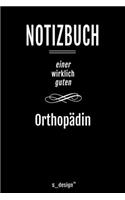 NOTIZBUCH

einer
wirklich
guten

Orthopädin

s_design™